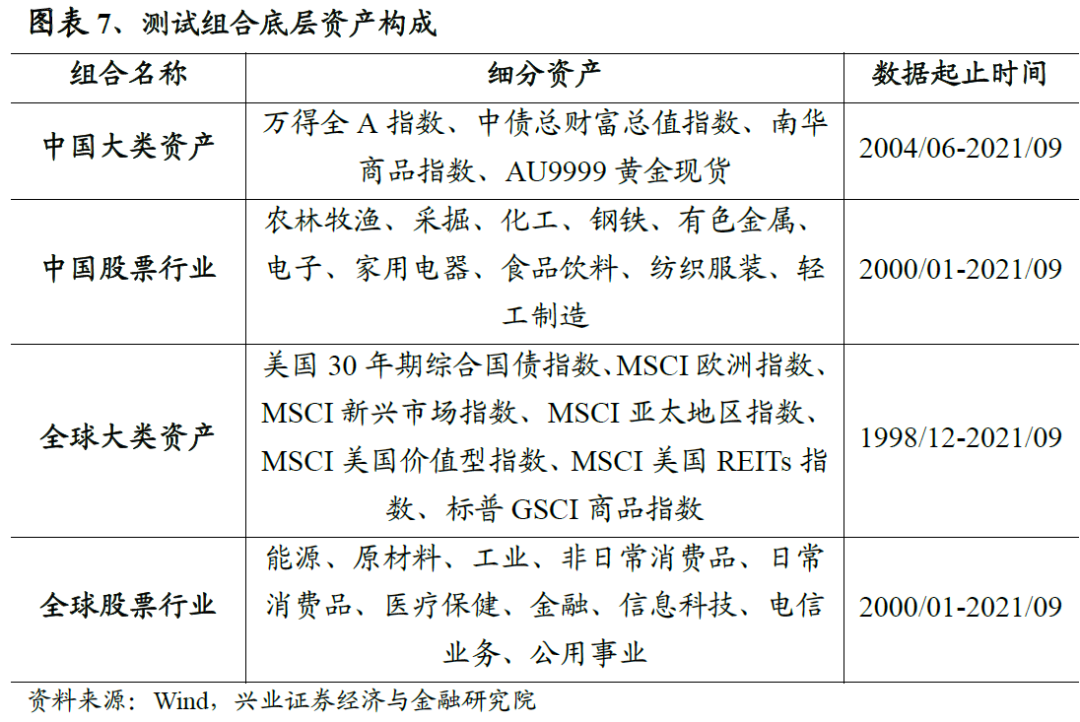 图表 7、测试组合底层资产构成

| 组合名称 | 细分资产 | 数据起止时间 |
|---|---|---|
| 中国大类资产 | 万得全 A 指数、中债总财富总值指数、南华商品指数、AU9999 黄金现货 | 2004/06-2021/09 |
| 中国股票行业 | 农林牧渔、采掘、化工、钢铁、有色金属、电子、家用电器、食品饮料、纺织服装、轻工制造 | 2000/01-2021/09 |
| 全球大类资产 | 美国 30 年期综合国债指数、MSCI 欧洲指数、MSCI 新兴市场指数、MSCI 亚太地区指数、MSCI 美国价值型指数、MSCI 美国 REITs 指数、标普 GSCI 商品指数 | 1998/12-2021/09 |
| 全球股票行业 | 能源、原材料、工业、非日常消费品、日常消费品、医疗保健、金融、信息科技、电信业务、公用事业 | 2000/01-2021/09 |

资料来源：Wind，兴业证券经济与金融研究院